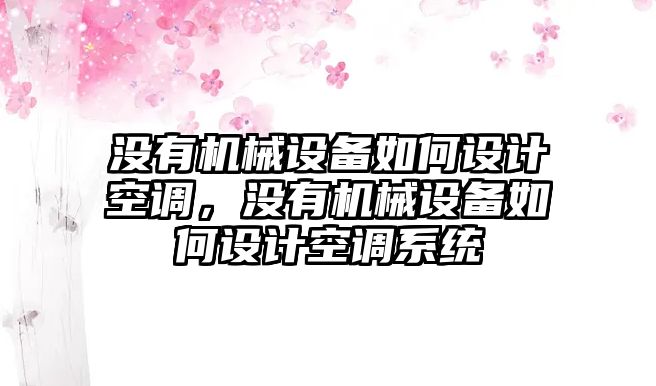 没有机械设备如何设计空调，没有机械设备如何设计空调系统